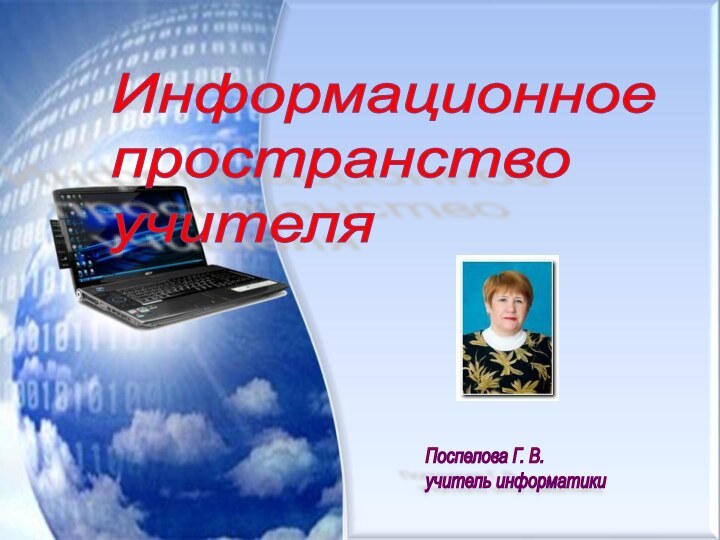 Информационное пространство учителя

Поспелова Г. В.
учитель информатики